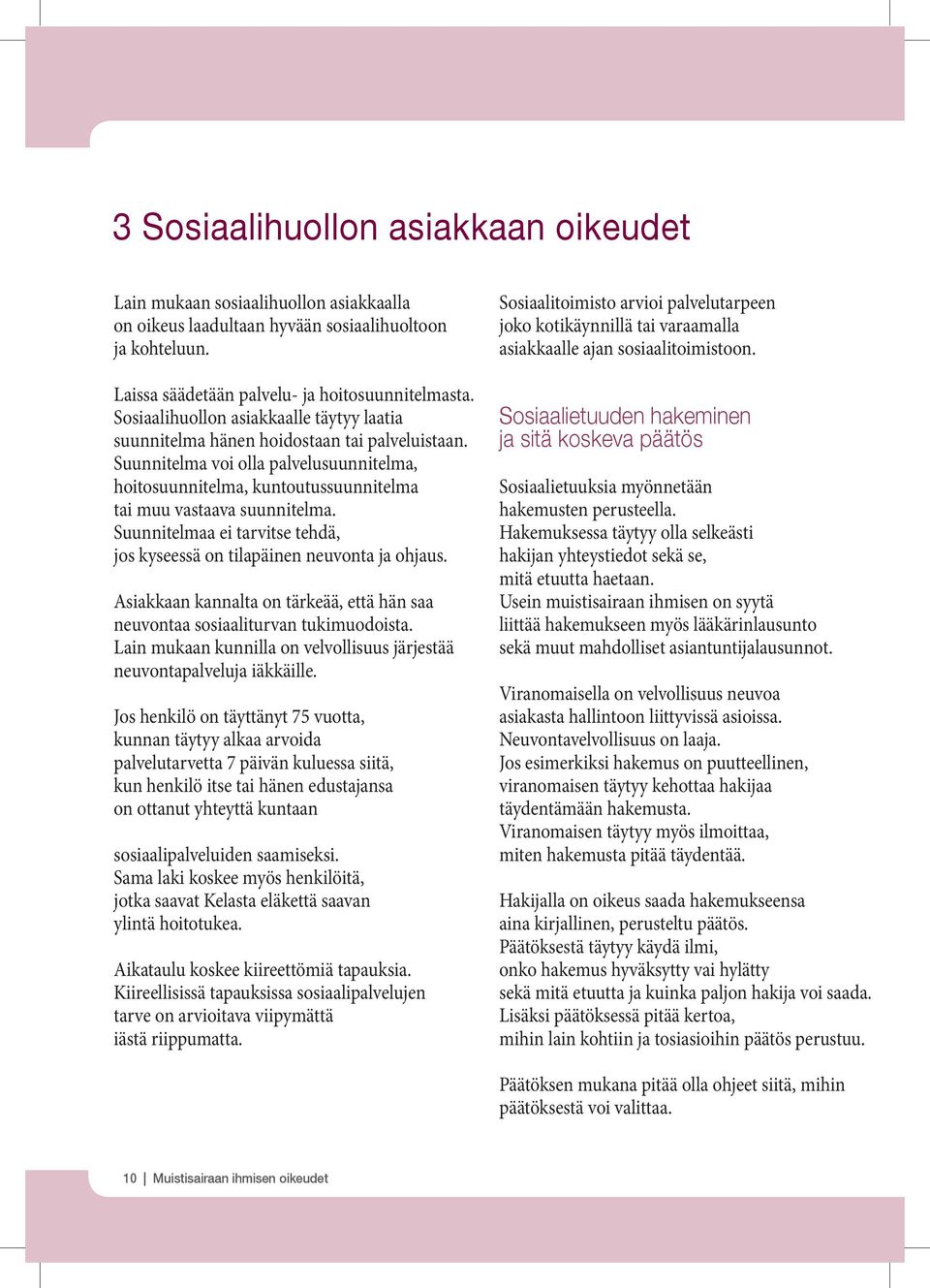 3 Sosiaalihuollon asiakkaan oikeudet

Lain mukaan sosiaalihuollon asiakkaalla on oikeus laadultaan hyvään sosiaalihuoltoon ja kohteluun.

Laissa säädetään palvelu- ja hoitosuunnitelmasta. Sosiaalihuollon asiakkaalle täytyy laatia suunnitelma hänen hoidostaan tai palveluistaan. Suunnitelma voi olla palvelusuunnitelma, hoitosuunnitelma, kuntoutussuunnitelma tai muu vastaava suunnitelma. Suunnitelmaa ei tarvitse tehdä, jos kyseessä on tilapäinen neuvonta ja ohjaus.

Asiakkaan kannalta on tärkeää, että hän saa neuvontaa sosiaaliturvan tukimuodoista. Lain mukaan kunnilla on velvollisuus järjestää neuvontapalveluja iäkkäille.

Jos henkilö on täyttänyt 75 vuotta, kunnan täytyy alkaa arvoida palvelutarvetta 7 päivän kuluessa siitä, kun henkilö itse tai hänen edustajansa on ottanut yhteyttä kuntaan

sosiaalipalveluiden saamiseksi. Sama laki koskee myös henkilöitä, jotka saavat Kelasta eläkettä saavan ylintä hoitotukea.

Aikataulu koskee kiireettömiä tapauksia. Kiireellisissä tapauksissa sosiaalipalvelujen tarve on arvioitava viipymättä iästä riippumatta.

Sosiaalitoimisto arvioi palvelutarpeen joko kotikäynnillä tai varaamalla asiakkaalle ajan sosiaalitoimistoon.

Sosiaalietuuden hakeminen ja sitä koskeva päätös

Sosiaalietuuksia myönnetään hakemusten perusteella. Hakemuksessa täytyy olla selkeästi hakijan yhteystiedot sekä se, mitä etuutta haetaan. Usein muistisairaan ihmisen on syytä liittää hakemukseen myös lääkärinlausunto sekä muut mahdolliset asiantuntijalausunnot.

Viranomaisella on velvollisuus neuvoa asiakasta hallintoon liittyvissä asioissa. Neuvontavelvollisuus on laaja. Jos esimerkiksi hakemus on puutteellinen, viranomaisen täytyy kehottaa hakijaa täydentämään hakemusta. Viranomaisen täytyy myös ilmoittaa, miten hakemusta pitää täydentää.

Hakijalla on oikeus saada hakemukseensa aina kirjallinen, perusteltu päätös. Päätöksestä täytyy käydä ilmi, onko hakemus hyväksytty vai hylätty sekä mitä etuutta ja kuinka paljon hakija voi saada. Lisäksi päätöksessä pitää kertoa, mihin lain kohtiin ja tosiasioihin päätös perustuu.

Päätöksen mukana pitää olla ohjeet siitä, mihin päätöksestä voi valittaa.

10 | Muistisairaan ihmisen oikeudet